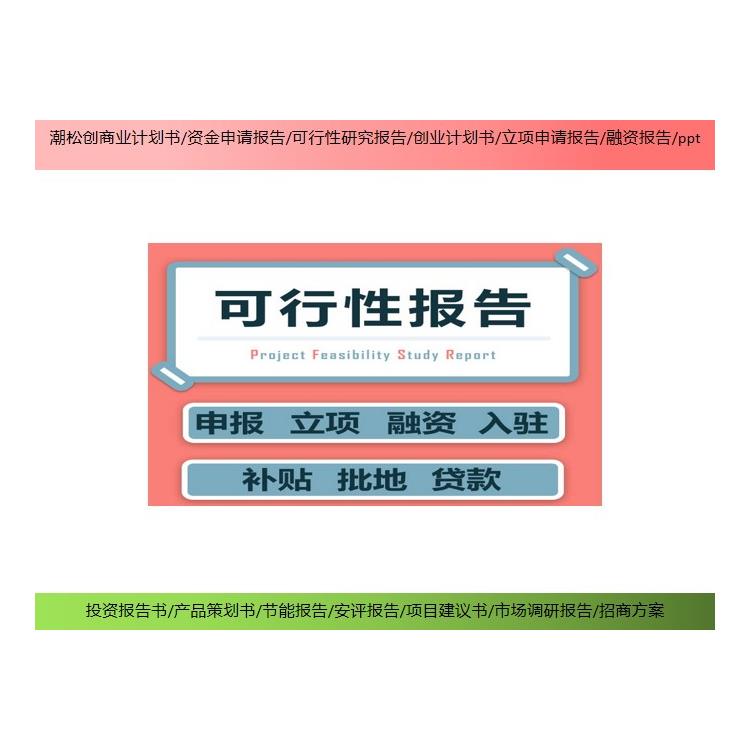 潮松创商业计划书/资金申请报告/可行性研究报告/创业计划书/立项申请报告/融资报告/ppt

可行性报告

Project Feasibility Study Report

申报 立项 融资 入驻

补贴 批地 贷款

投资报告书/产品策划书/节能报告/安评报告/项目建议书/市场调研报告/招商方案